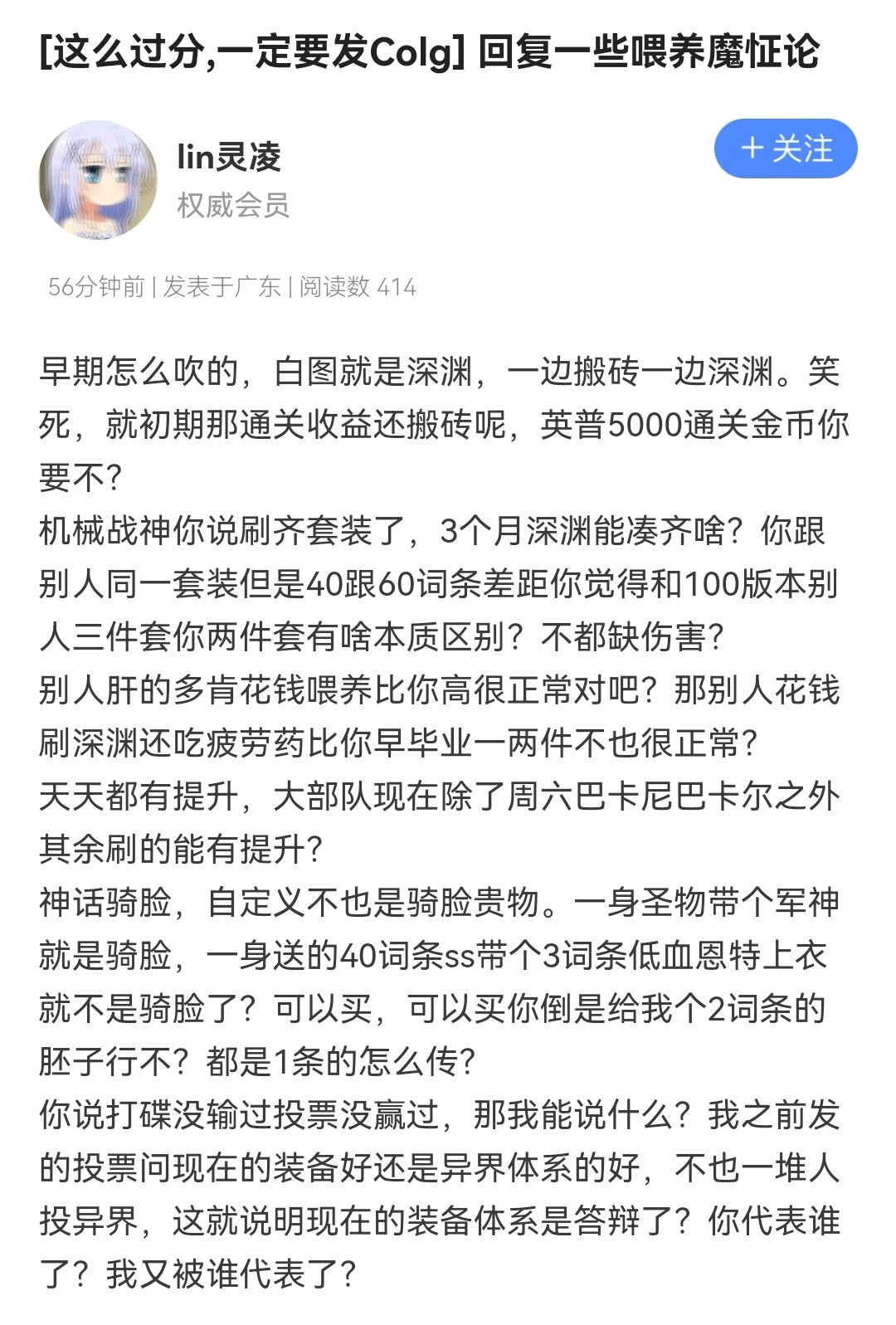 [这么过分,一定要发Colg] 回复一些喂养魔怔论

lin灵凌
权威会员

+ 关注

56分钟前 | 发表于广东 | 阅读数 414

早期怎么吹的，白图就是深渊，一边搬砖一边深渊。笑死，就初期那通关收益还搬砖呢，英普5000通关金币你要不?
机械战神你说刷齐套装了，3个月深渊能凑齐啥？你跟别人同一套装但是40跟60词条差距你觉得和100版本别人三件套你两件套有啥本质区别？不都缺伤害?
别人肝的多肯花钱喂养比你高很正常对吧？那别人花钱刷深渊还吃疲劳药比你早毕业一两件不也很正常?
天天都有提升，大部队现在除了周六巴卡尼巴卡尔之外其余刷的能有提升?
神话骑脸，自定义不也是骑脸贵物。一身圣物带个军神就是骑脸，一身送的40词条ss带个3词条低血恩特上衣就不是骑脸了？可以买，可以买你倒是给我个2词条的胚子行不？都是1条的怎么传?
你说打碟没输过投票没赢过，那我能说什么？我之前发的投票问现在的装备好还是异界体系的好，不也一堆人投异界，这就说明现在的装备体系是答辩了？你代表谁了？我又被谁代表了?